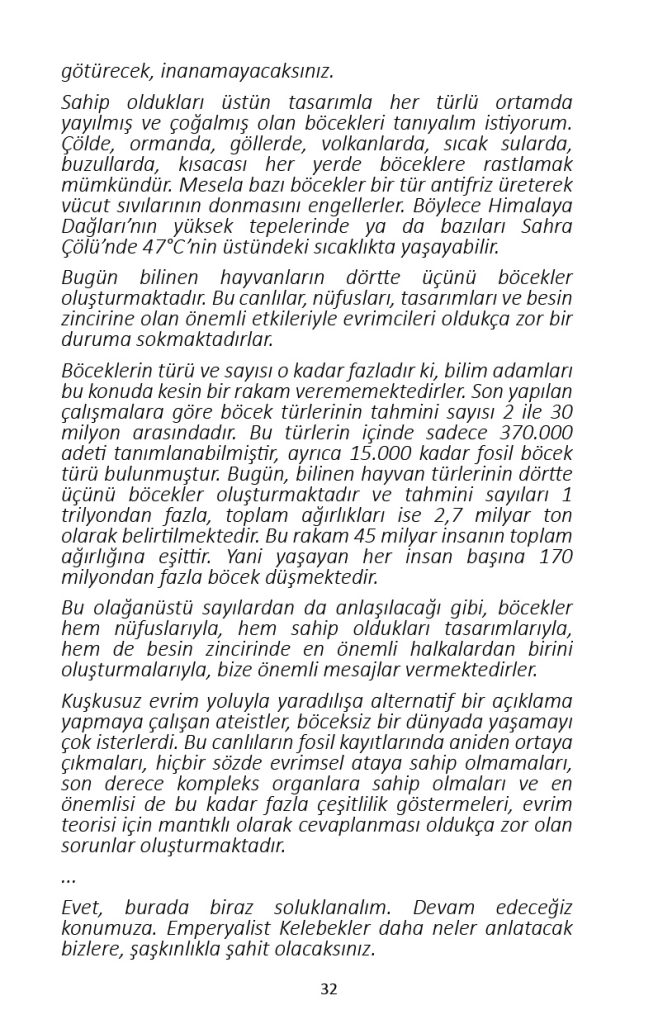 götürecek, inanamayacaksınız.

Sahip oldukları üstün tasarımla her türlü ortamda yayılmış ve çoğalmış olan böcekleri tanıyalım istiyorum. Çölde, ormanda, göllerde, volkanlarda, sıcak sularda, buzullarda, kısacası her yerde böceklere rastlamak mümkündür. Mesela bazı böcekler bir tür antifriz üreterek vücut sıvılarının donmasını engellerler. Böylece Himalaya Dağları'nın yüksek tepelerinde ya da bazıları Sahra Çölü'nde 47°C'nin üstündeki sıcaklıkta yaşayabilir.

Bugün bilinen hayvanların dörtte üçünü böcekler oluşturmaktadır. Bu canlılar, nüfusları, tasarımları ve besin zincirine olan önemli etkileriyle evrimcileri oldukça zor bir duruma sokmaktadırlar.

Böceklerin türü ve sayısı o kadar fazladır ki, bilim adamları bu konuda kesin bir rakam verememektedirler. Son yapılan çalışmalara göre böcek türlerinin tahmini sayısı 2 ile 30 milyon arasındadır. Bu türlerin içinde sadece 370.000 adeti tanımlanabilmiştir, ayrıca 15.000 kadar fosil böcek türü bulunmuştur. Bugün, bilinen hayvan türlerinin dörtte üçünü böcekler oluşturmaktadır ve tahmini sayıları 1 trilyondan fazla, toplam ağırlıkları ise 2,7 milyar ton olarak belirtilmektedir. Bu rakam 45 milyar insanın toplam ağırlığına eşittir. Yani yaşayan her insan başına 170 milyondan fazla böcek düşmektedir.

Bu olağanüstü sayılardan da anlaşılacağı gibi, böcekler hem nüfuslarıyla, hem sahip oldukları tasarımlarıyla, hem de besin zincirinde en önemli halkalardan birini oluşturmalarıyla, bize önemli mesajlar vermektedirler.

Kuşkusuz evrim yoluyla yaradılışa alternatif bir açıklama yapmaya çalışan ateistler, böceksiz bir dünyada yaşamayı çok isterlerdi. Bu canlıların fosil kayıtlarında aniden ortaya çıkmaları, hiçbir sözde evrimsel ataya sahip olmamaları, son derece kompleks organlara sahip olmaları ve en önemlisi de bu kadar fazla çeşitlilik göstermeleri, evrim teorisi için mantıklı olarak cevaplanması oldukça zor olan sorunlar oluşturmaktadır.

...

Evet, burada biraz soluklanalım. Devam edeceğiz konumuza. Emperyalist Kelebekler daha neler anlatacak bizlere, şaşkınlıkla şahit olacaksınız.

32